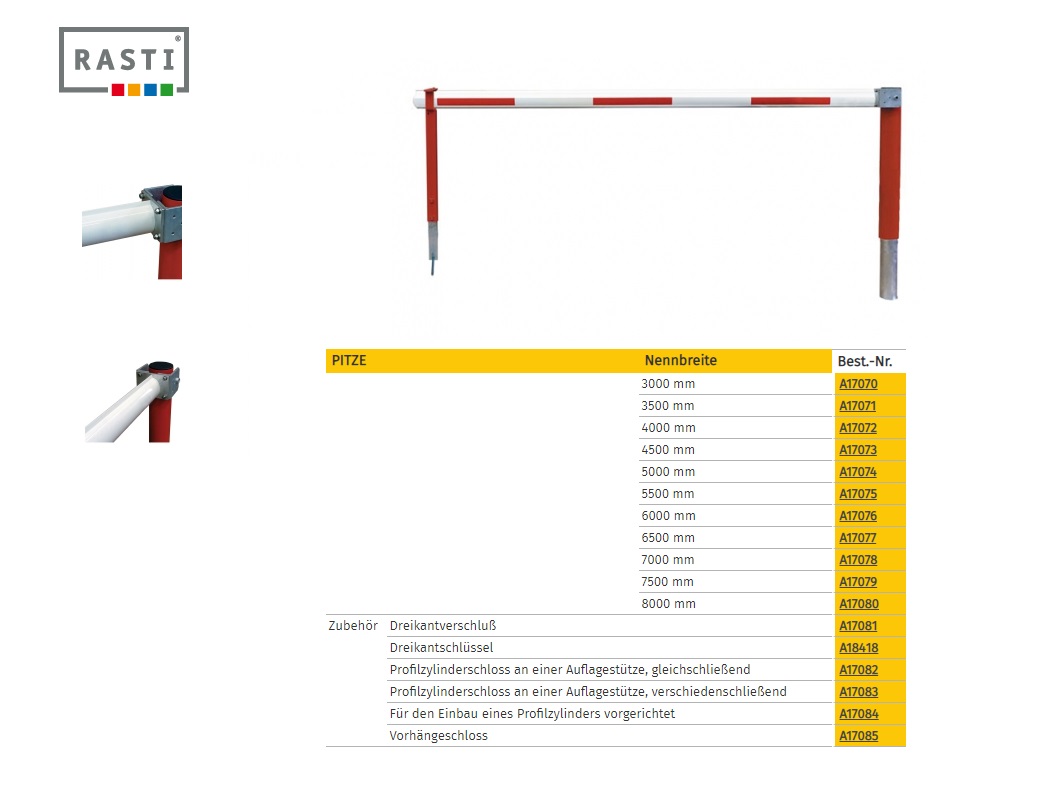 RASTI®

| PITZE | | Nennbreite | Best.-Nr. |
|---|---|---|---|
| | | 3000 mm | A17070 |
| | | 3500 mm | A17071 |
| | | 4000 mm | A17072 |
| | | 4500 mm | A17073 |
| | | 5000 mm | A17074 |
| | | 5500 mm | A17075 |
| | | 6000 mm | A17076 |
| | | 6500 mm | A17077 |
| | | 7000 mm | A17078 |
| | | 7500 mm | A17079 |
| | | 8000 mm | A17080 |
| Zubehör | Dreikantverschluß | | A17081 |
| | Dreikantschlüssel | | A18418 |
| | Profilzylinderschloss an einer Auflagestütze, gleichschließend | | A17082 |
| | Profilzylinderschloss an einer Auflagestütze, verschiedenschließend | | A17083 |
| | Für den Einbau eines Profilzylinders vorgerichtet | | A17084 |
| | Vorhängeschloss | | A17085 |